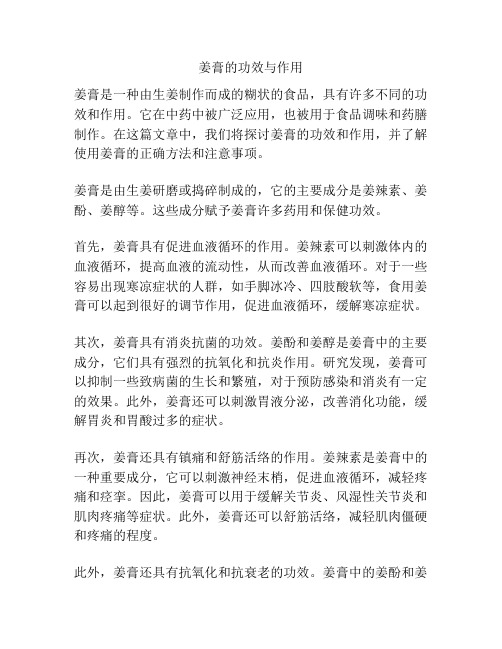 姜膏的功效与作用

姜膏是一种由生姜制作而成的糊状的食品，具有许多不同的功效和作用。它在中药中被广泛应用，也被用于食品调味和药膳制作。在这篇文章中，我们将探讨姜膏的功效和作用，并了解使用姜膏的正确方法和注意事项。

姜膏是由生姜研磨或捣碎制成的，它的主要成分是姜辣素、姜酚、姜醇等。这些成分赋予姜膏许多药用和保健功效。

首先，姜膏具有促进血液循环的作用。姜辣素可以刺激体内的血液循环，提高血液的流动性，从而改善血液循环。对于一些容易出现寒凉症状的人群，如手脚冰冷、四肢酸软等，食用姜膏可以起到很好的调节作用，促进血液循环，缓解寒凉症状。

其次，姜膏具有消炎抗菌的功效。姜酚和姜醇是姜膏中的主要成分，它们具有强烈的抗氧化和抗炎作用。研究发现，姜膏可以抑制一些致病菌的生长和繁殖，对于预防感染和消炎有一定的效果。此外，姜膏还可以刺激胃液分泌，改善消化功能，缓解胃炎和胃酸过多的症状。

再次，姜膏还具有镇痛和舒筋活络的作用。姜辣素是姜膏中的一种重要成分，它可以刺激神经末梢，促进血液循环，减轻疼痛和痉挛。因此，姜膏可以用于缓解关节炎、风湿性关节炎和肌肉疼痛等症状。此外，姜膏还可以舒筋活络，减轻肌肉僵硬和疼痛的程度。

此外，姜膏还具有抗氧化和抗衰老的功效。姜膏中的姜酚和姜